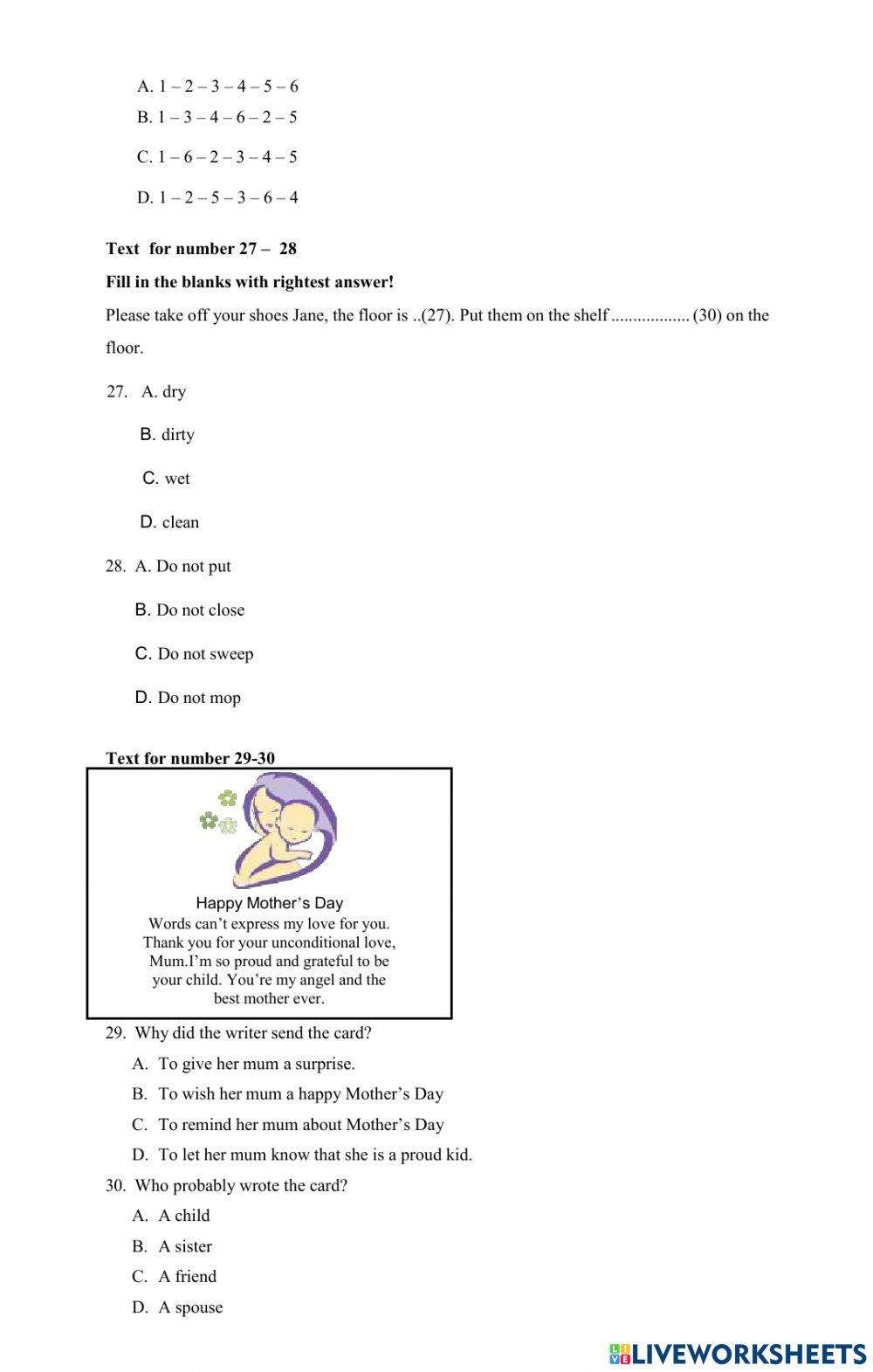 A. 1 – 2 – 3 – 4 – 5 – 6
B. 1 – 3 – 4 – 6 – 2 – 5
C. 1 – 6 – 2 – 3 – 4 – 5
D. 1 – 2 – 5 – 3 – 6 – 4

Text for number 27 – 28

Fill in the blanks with rightest answer!

Please take off your shoes Jane, the floor is ..(27). Put them on the shelf .................. (30) on the floor.

27. A. dry
B. dirty
C. wet
D. clean

28. A. Do not put
B. Do not close
C. Do not sweep
D. Do not mop

Text for number 29-30

Happy Mother's Day
Words can't express my love for you. Thank you for your unconditional love, Mum.I'm so proud and grateful to be your child. You're my angel and the best mother ever.

29. Why did the writer send the card?
A. To give her mum a surprise.
B. To wish her mum a happy Mother's Day
C. To remind her mum about Mother's Day
D. To let her mum know that she is a proud kid.

30. Who probably wrote the card?
A. A child
B. A sister
C. A friend
D. A spouse

LIVEWORKSHEETS